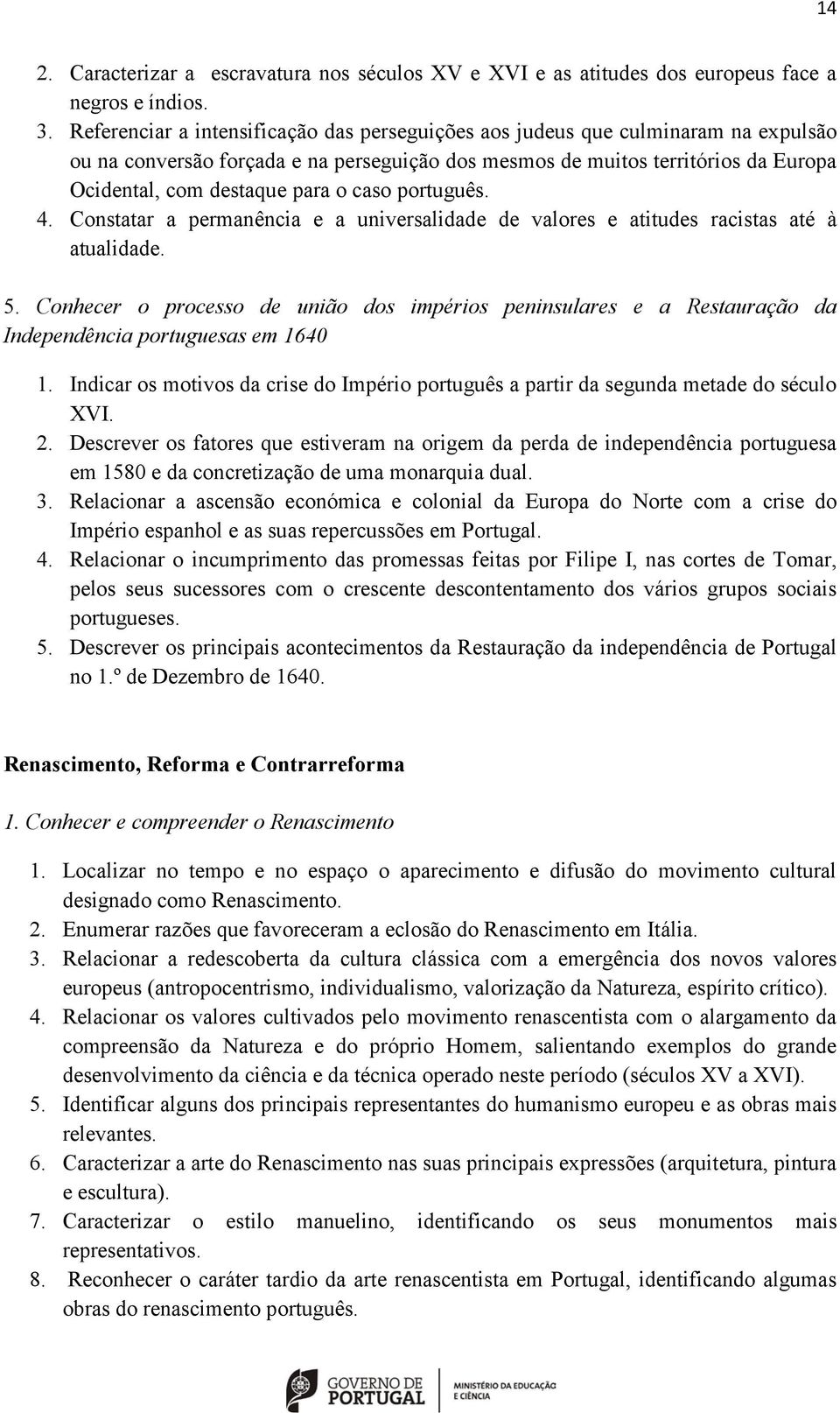 14

2. Caracterizar a escravatura nos séculos XV e XVI e as atitudes dos europeus face a negros e índios.
3. Referenciar a intensificação das perseguições aos judeus que culminaram na expulsão ou na conversão forçada e na perseguição dos mesmos de muitos territórios da Europa Ocidental, com destaque para o caso português.
4. Constatar a permanência e a universalidade de valores e atitudes racistas até à atualidade.

5. Conhecer o processo de união dos impérios peninsulares e a Restauração da Independência portuguesas em 1640

1. Indicar os motivos da crise do Império português a partir da segunda metade do século XVI.
2. Descrever os fatores que estiveram na origem da perda de independência portuguesa em 1580 e da concretização de uma monarquia dual.
3. Relacionar a ascensão económica e colonial da Europa do Norte com a crise do Império espanhol e as suas repercussões em Portugal.
4. Relacionar o incumprimento das promessas feitas por Filipe I, nas cortes de Tomar, pelos seus sucessores com o crescente descontentamento dos vários grupos sociais portugueses.
5. Descrever os principais acontecimentos da Restauração da independência de Portugal no 1.º de Dezembro de 1640.

Renascimento, Reforma e Contrarreforma

1. Conhecer e compreender o Renascimento

1. Localizar no tempo e no espaço o aparecimento e difusão do movimento cultural designado como Renascimento.
2. Enumerar razões que favoreceram a eclosão do Renascimento em Itália.
3. Relacionar a redescoberta da cultura clássica com a emergência dos novos valores europeus (antropocentrismo, individualismo, valorização da Natureza, espírito crítico).
4. Relacionar os valores cultivados pelo movimento renascentista com o alargamento da compreensão da Natureza e do próprio Homem, salientando exemplos do grande desenvolvimento da ciência e da técnica operado neste período (séculos XV a XVI).
5. Identificar alguns dos principais representantes do humanismo europeu e as obras mais relevantes.
6. Caracterizar a arte do Renascimento nas suas principais expressões (arquitetura, pintura e escultura).
7. Caracterizar o estilo manuelino, identificando os seus monumentos mais representativos.
8. Reconhecer o caráter tardio da arte renascentista em Portugal, identificando algumas obras do renascimento português.

GOVERNO DE PORTUGAL
MINISTÉRIO DA EDUCAÇÃO E CIÊNCIA